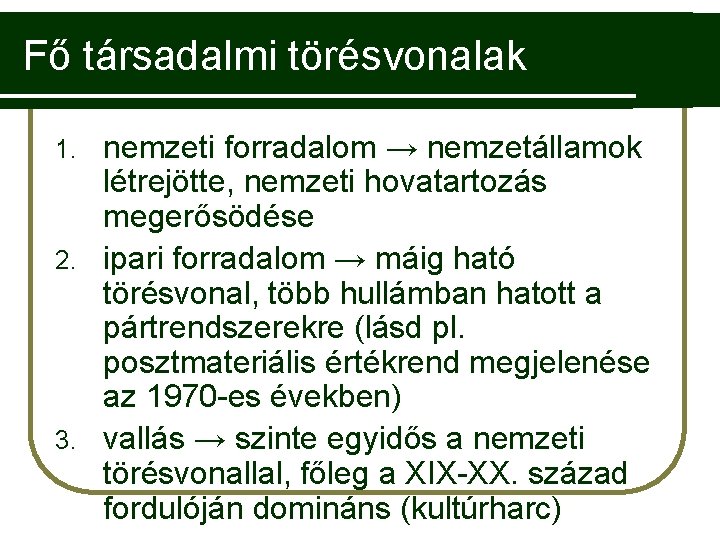 Fő társadalmi törésvonalak

1. nemzeti forradalom → nemzetállamok létrejötte, nemzeti hovatartozás megerősödése
2. ipari forradalom → máig ható törésvonal, több hullámban hatott a pártrendszerekre (lásd pl. posztmateriális értékrend megjelenése az 1970-es években)
3. vallás → szinte egyidős a nemzeti törésvonallal, főleg a XIX-XX. század fordulóján domináns (kultúrharc)